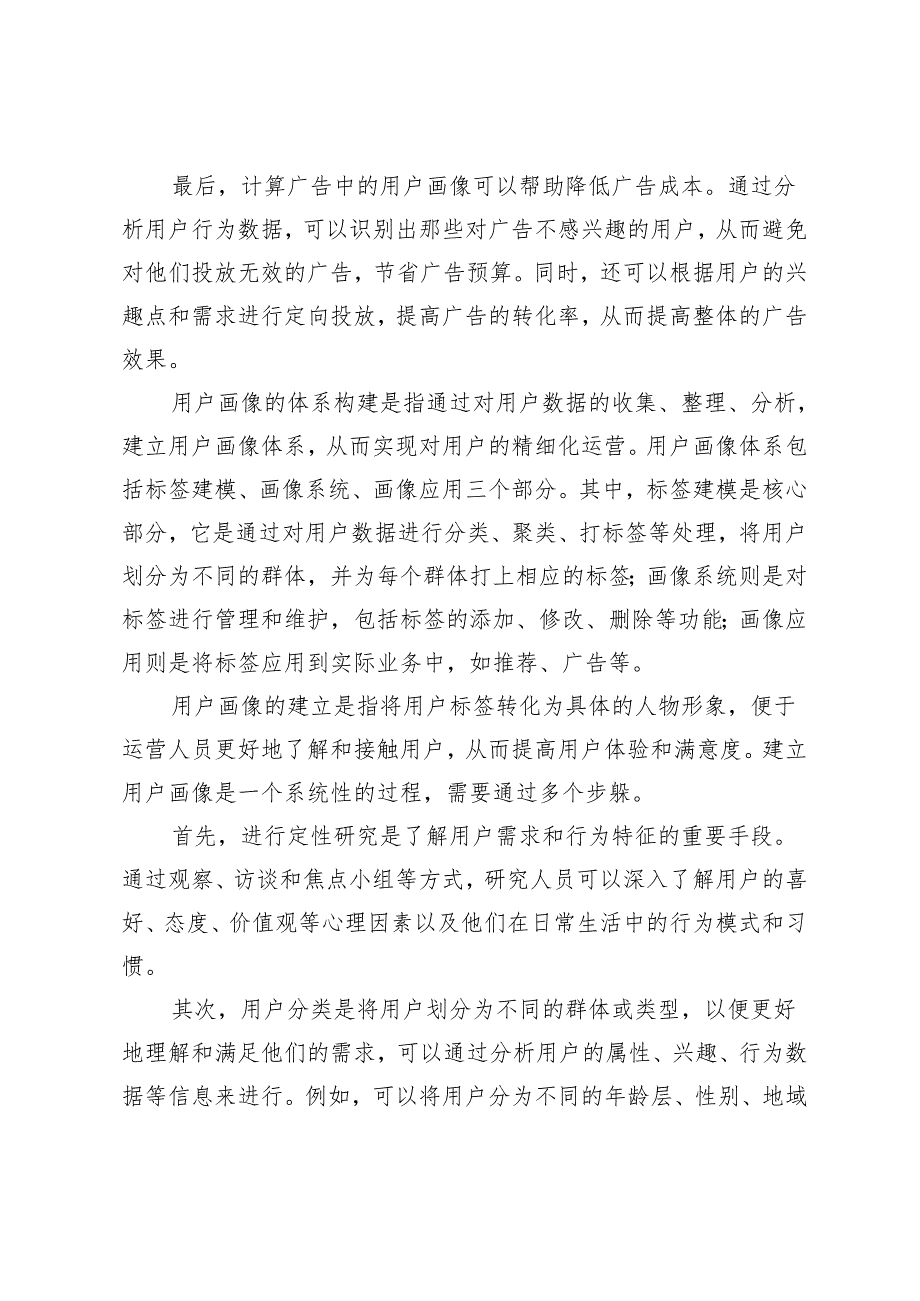 最后，计算广告中的用户画像可以帮助降低广告成本。通过分析用户行为数据，可以识别出那些对广告不感兴趣的用户，从而避免对他们投放无效的广告，节省广告预算。同时，还可以根据用户的兴趣点和需求进行定向投放，提高广告的转化率，从而提高整体的广告效果。

用户画像的体系构建是指通过对用户数据的收集、整理、分析，建立用户画像体系，从而实现对用户的精细化运营。用户画像体系包括标签建模、画像系统、画像应用三个部分。其中，标签建模是核心部分，它是通过对用户数据进行分类、聚类、打标签等处理，将用户划分为不同的群体，并为每个群体打上相应的标签；画像系统则是对标签进行管理和维护，包括标签的添加、修改、删除等功能；画像应用则是将标签应用到实际业务中，如推荐、广告等。

用户画像的建立是指将用户标签转化为具体的人物形象，便于运营人员更好地了解和接触用户，从而提高用户体验和满意度。建立用户画像是一个系统性的过程，需要通过多个步躲。

首先，进行定性研究是了解用户需求和行为特征的重要手段。通过观察、访谈和焦点小组等方式，研究人员可以深入了解用户的喜好、态度、价值观等心理因素以及他们在日常生活中的行为模式和习惯。

其次，用户分类是将用户划分为不同的群体或类型，以便更好地理解和满足他们的需求，可以通过分析用户的属性、兴趣、行为数据等信息来进行。例如，可以将用户分为不同的年龄层、性别、地域